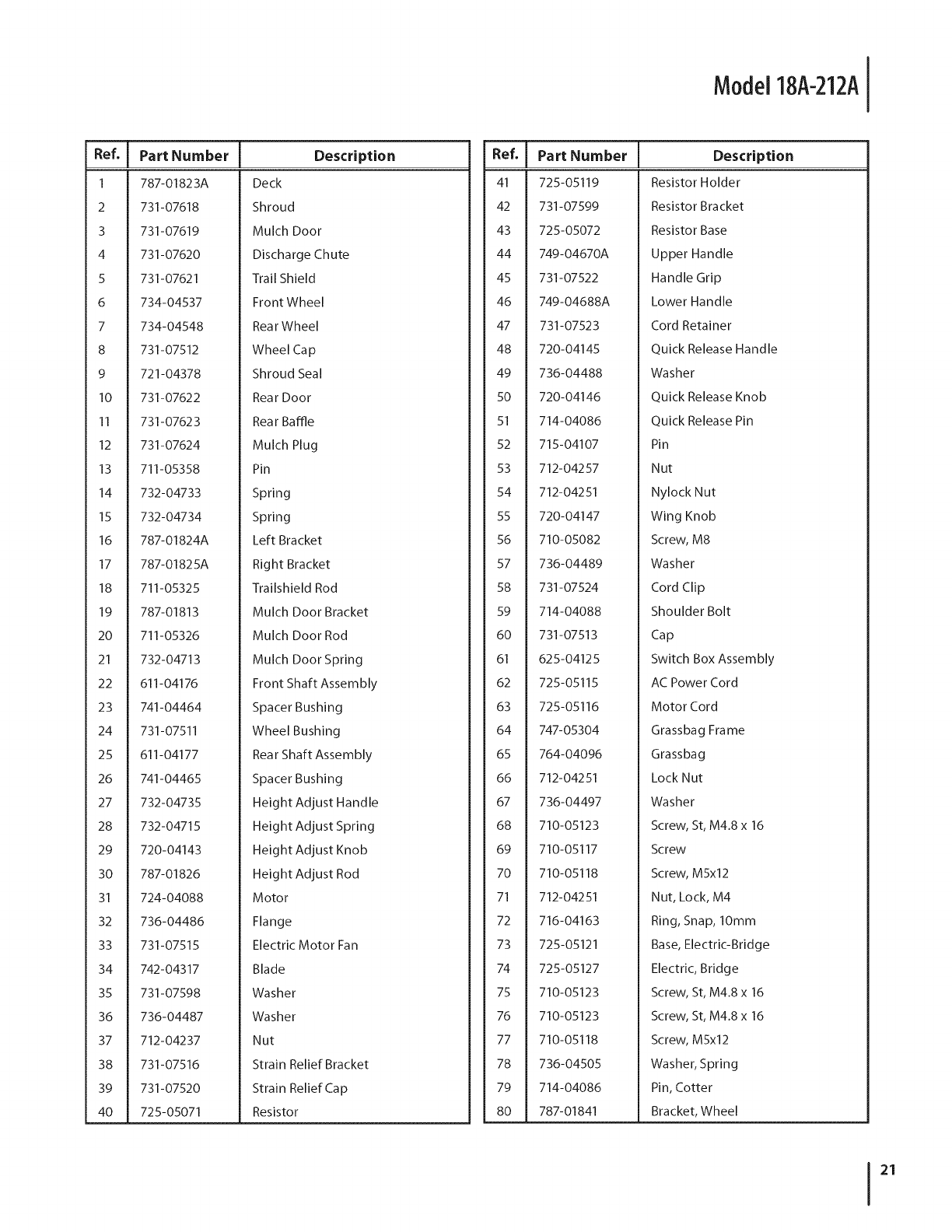 Model 18A-212A

| Ref. | Part Number | Description |
|---|---|---|
| 1 | 787-01823A | Deck |
| 2 | 731-07618 | Shroud |
| 3 | 731-07619 | Mulch Door |
| 4 | 731-07620 | Discharge Chute |
| 5 | 731-07621 | Trail Shield |
| 6 | 734-04537 | Front Wheel |
| 7 | 734-04548 | Rear Wheel |
| 8 | 731-07512 | Wheel Cap |
| 9 | 721-04378 | Shroud Seal |
| 10 | 731-07622 | Rear Door |
| 11 | 731-07623 | Rear Baffle |
| 12 | 731-07624 | Mulch Plug |
| 13 | 711-05358 | Pin |
| 14 | 732-04733 | Spring |
| 15 | 732-04734 | Spring |
| 16 | 787-01824A | Left Bracket |
| 17 | 787-01825A | Right Bracket |
| 18 | 711-05325 | Trailshield Rod |
| 19 | 787-01813 | Mulch Door Bracket |
| 20 | 711-05326 | Mulch Door Rod |
| 21 | 732-04713 | Mulch Door Spring |
| 22 | 611-04176 | Front Shaft Assembly |
| 23 | 741-04464 | Spacer Bushing |
| 24 | 731-07511 | Wheel Bushing |
| 25 | 611-04177 | Rear Shaft Assembly |
| 26 | 741-04465 | Spacer Bushing |
| 27 | 732-04735 | Height Adjust Handle |
| 28 | 732-04715 | Height Adjust Spring |
| 29 | 720-04143 | Height Adjust Knob |
| 30 | 787-01826 | Height Adjust Rod |
| 31 | 724-04088 | Motor |
| 32 | 736-04486 | Flange |
| 33 | 731-07515 | Electric Motor Fan |
| 34 | 742-04317 | Blade |
| 35 | 731-07598 | Washer |
| 36 | 736-04487 | Washer |
| 37 | 712-04237 | Nut |
| 38 | 731-07516 | Strain Relief Bracket |
| 39 | 731-07520 | Strain Relief Cap |
| 40 | 725-05071 | Resistor |

| Ref. | Part Number | Description |
|---|---|---|
| 41 | 725-05119 | Resistor Holder |
| 42 | 731-07599 | Resistor Bracket |
| 43 | 725-05072 | Resistor Base |
| 44 | 749-04670A | Upper Handle |
| 45 | 731-07522 | Handle Grip |
| 46 | 749-04688A | Lower Handle |
| 47 | 731-07523 | Cord Retainer |
| 48 | 720-04145 | Quick Release Handle |
| 49 | 736-04488 | Washer |
| 50 | 720-04146 | Quick Release Knob |
| 51 | 714-04086 | Quick Release Pin |
| 52 | 715-04107 | Pin |
| 53 | 712-04257 | Nut |
| 54 | 712-04251 | Nylock Nut |
| 55 | 720-04147 | Wing Knob |
| 56 | 710-05082 | Screw, M8 |
| 57 | 736-04489 | Washer |
| 58 | 731-07524 | Cord Clip |
| 59 | 714-04088 | Shoulder Bolt |
| 60 | 731-07513 | Cap |
| 61 | 625-04125 | Switch Box Assembly |
| 62 | 725-05115 | AC Power Cord |
| 63 | 725-05116 | Motor Cord |
| 64 | 747-05304 | Grassbag Frame |
| 65 | 764-04096 | Grassbag |
| 66 | 712-04251 | Lock Nut |
| 67 | 736-04497 | Washer |
| 68 | 710-05123 | Screw, St, M4.8 x 16 |
| 69 | 710-05117 | Screw |
| 70 | 710-05118 | Screw, M5x12 |
| 71 | 712-04251 | Nut, Lock, M4 |
| 72 | 716-04163 | Ring, Snap, 10mm |
| 73 | 725-05121 | Base, Electric-Bridge |
| 74 | 725-05127 | Electric, Bridge |
| 75 | 710-05123 | Screw, St, M4.8 x 16 |
| 76 | 710-05123 | Screw, St, M4.8 x 16 |
| 77 | 710-05118 | Screw, M5x12 |
| 78 | 736-04505 | Washer, Spring |
| 79 | 714-04086 | Pin, Cotter |
| 80 | 787-01841 | Bracket, Wheel |

21